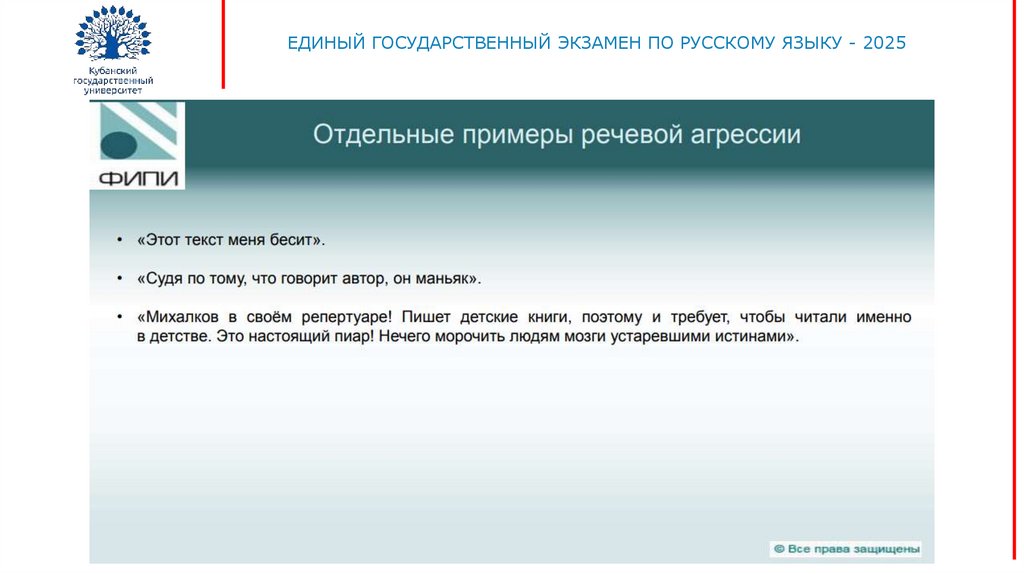 Кубанский государственный университет

ЕДИНЫЙ ГОСУДАРСТВЕННЫЙ ЭКЗАМЕН ПО РУССКОМУ ЯЗЫКУ - 2025

ФИПИ

Отдельные примеры речевой агрессии

• «Этот текст меня бесит».

• «Судя по тому, что говорит автор, он маньяк».

• «Михалков в своём репертуаре! Пишет детские книги, поэтому и требует, чтобы читали именно в детстве. Это настоящий пиар! Нечего морочить людям мозги устаревшими истинами».

© Все права защищены